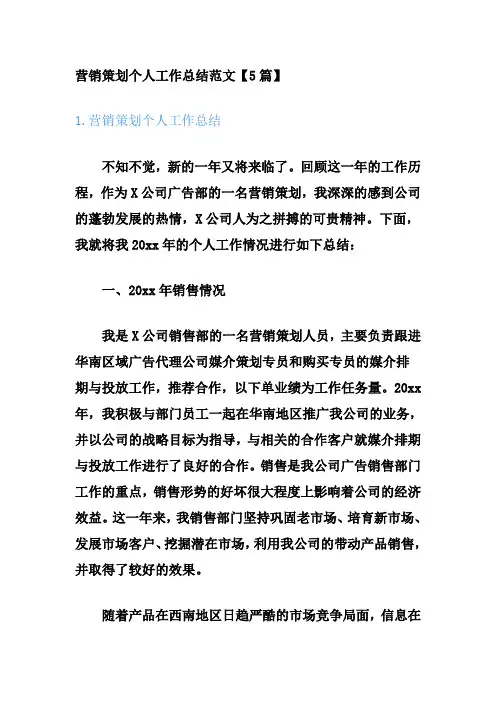 营销策划个人工作总结范文【5篇】

1.营销策划个人工作总结

不知不觉，新的一年又将来临了。回顾这一年的工作历程，作为X公司广告部的一名营销策划，我深深的感到公司的蓬勃发展的热情，X公司人为之拼搏的可贵精神。下面，我就将我20xx年的个人工作情况进行如下总结：

一、20xx年销售情况

我是X公司销售部的一名营销策划人员，主要负责跟进华南区域广告代理公司媒介策划专员和购买专员的媒介排期与投放工作，推荐合作，以下单业绩为工作任务量。20xx年，我积极与部门员工一起在华南地区推广我公司的业务，并以公司的战略目标为指导，与相关的合作客户就媒介排期与投放工作进行了良好的合作。销售是我公司广告销售部门工作的重点，销售形势的好坏很大程度上影响着公司的经济效益。这一年来，我销售部门坚持巩固老市场、培育新市场、发展市场客户、挖掘潜在市场，利用我公司的带动产品销售，并取得了较好的效果。

随着产品在西南地区日趋严酷的市场竞争局面，信息在